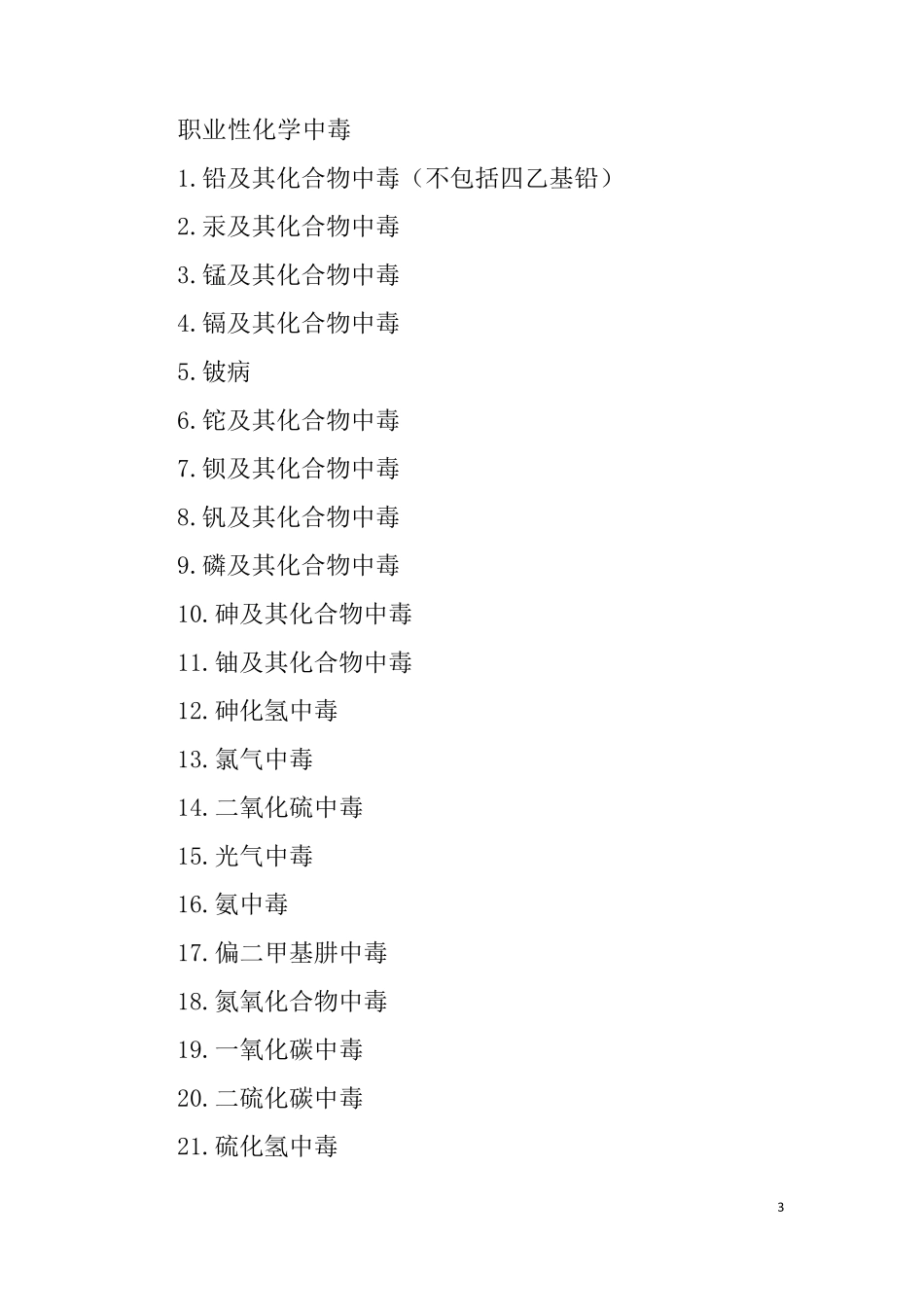 职业性化学中毒

1.铅及其化合物中毒（不包括四乙基铅）

2.汞及其化合物中毒

3.锰及其化合物中毒

4.镉及其化合物中毒

5.铍病

6.铊及其化合物中毒

7.钡及其化合物中毒

8.钒及其化合物中毒

9.磷及其化合物中毒

10.砷及其化合物中毒

11.铀及其化合物中毒

12.砷化氢中毒

13.氯气中毒

14.二氧化硫中毒

15.光气中毒

16.氨中毒

17.偏二甲基肼中毒

18.氮氧化合物中毒

19.一氧化碳中毒

20.二硫化碳中毒

21.硫化氢中毒

3